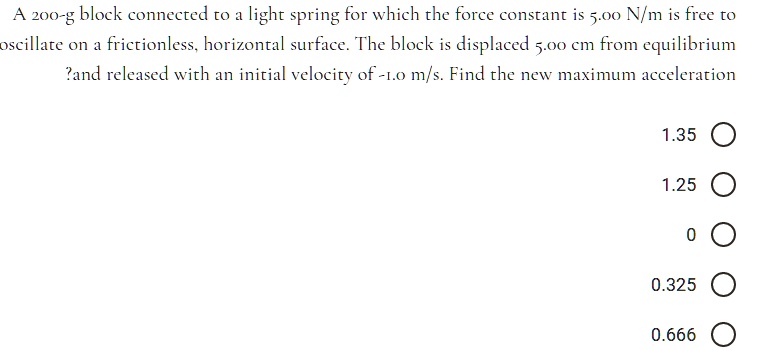 A 200-g block connected to a light spring for which the force constant is 5.00 N/m is free to oscillate on a frictionless, horizontal surface. The block is displaced 5.00 cm from equilibrium ?and released with an initial velocity of -1.0 m/s. Find the new maximum acceleration

1.35

1.25

0

0.325

0.666